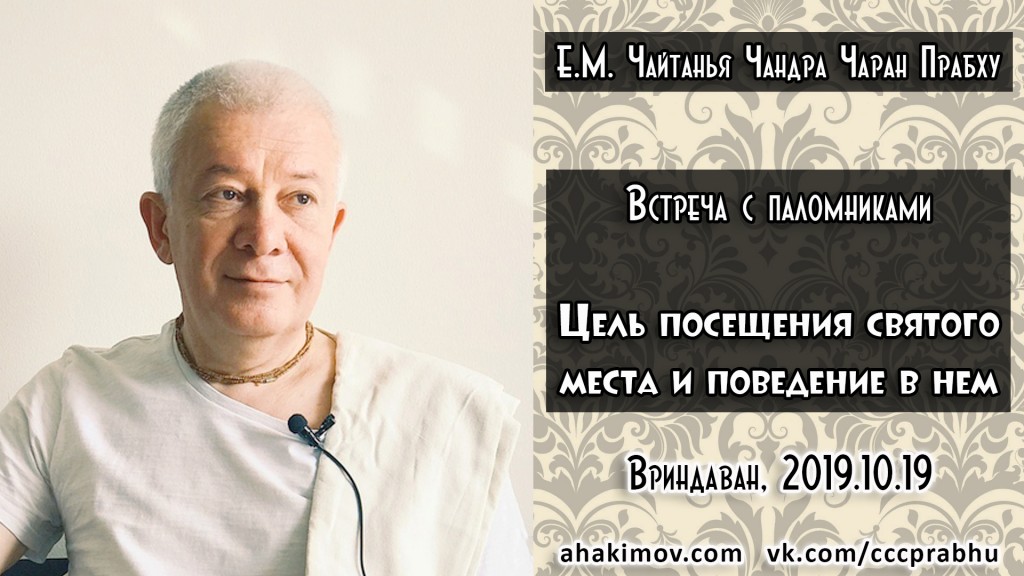 Е.М. Чайтанья Чандра Чаран Прабху

Встреча с паломниками

Цель посещения святого места и поведение в нем

Вриндаван, 2019.10.19

ahakimov.com vk.com/cccprabhu